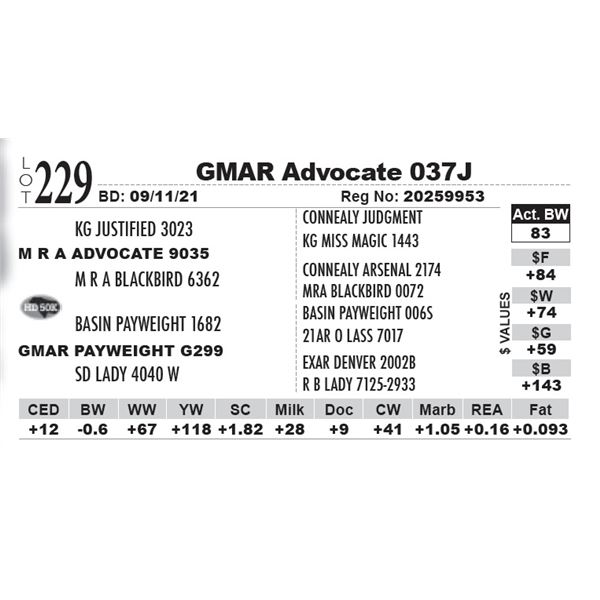 LOT 229 GMAR Advocate 037J

BD: 09/11/21 Reg No: 20259953

KG JUSTIFIED 3023
M R A ADVOCATE 9035
M R A BLACKBIRD 6362
HD 50K
BASIN PAYWEIGHT 1682
GMAR PAYWEIGHT G299
SD LADY 4040 W

CONNEALY JUDGMENT
KG MISS MAGIC 1443
CONNEALY ARSENAL 2174
MRA BLACKBIRD 0072
BASIN PAYWEIGHT 006S
21AR O LASS 7017
EXAR DENVER 2002B
R B LADY 7125-2933

Act. BW
83

$ VALUES
$F
+84
$W
+74
$G
+59
$B
+143

| CED | BW | WW | YW | SC | Milk | Doc | CW | Marb | REA | Fat |
|---|---|---|---|---|---|---|---|---|---|---|
| +12 | -0.6 | +67 | +118 | +1.82 | +28 | +9 | +41 | +1.05 | +0.16 | +0.093 |